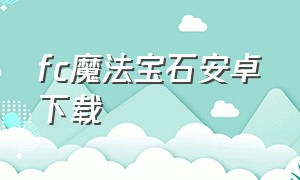 fc魔法宝石安卓下载